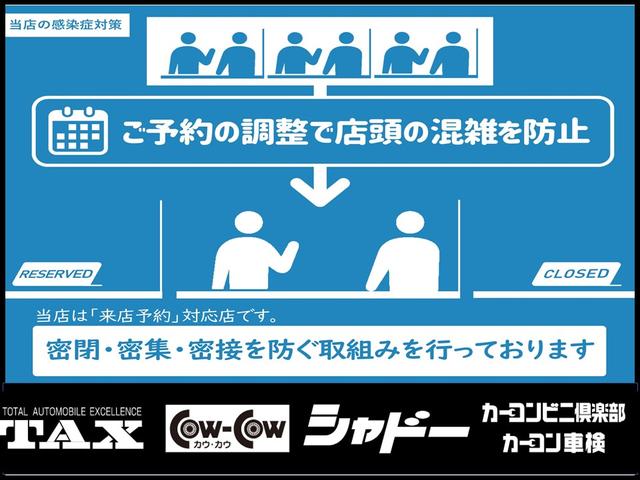 当店の感染症対策

ご予約の調整で店頭の混雑を防止

RESERVED

CLOSED

当店は「来店予約」対応店です。

密閉・密集・密接を防ぐ取組みを行っております

TOTAL AUTOMOBILE EXCELLENCE
TAX

Cow-Cow
カウ・カウ

シャドー

カーコンビニ倶楽部
カーコン車検